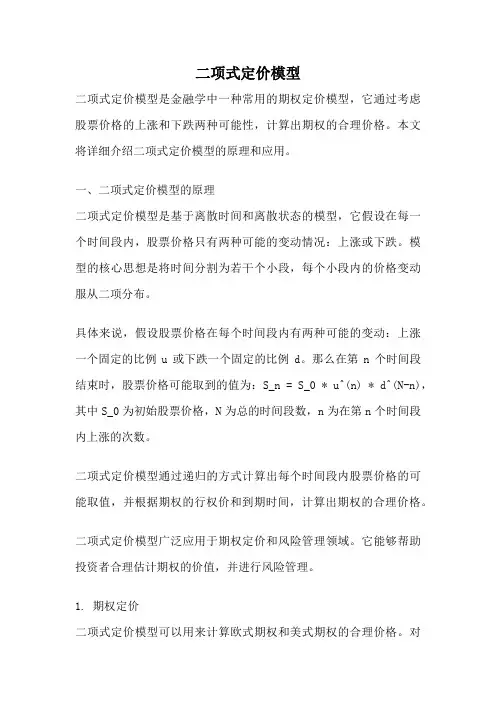 二项式定价模型

二项式定价模型是金融学中一种常用的期权定价模型，它通过考虑股票价格的上涨和下跌两种可能性，计算出期权的合理价格。本文将详细介绍二项式定价模型的原理和应用。

一、二项式定价模型的原理

二项式定价模型是基于离散时间和离散状态的模型，它假设在每一个时间段内，股票价格只有两种可能的变动情况：上涨或下跌。模型的核心思想是将时间分割为若干个小段，每个小段内的价格变动服从二项分布。

具体来说，假设股票价格在每个时间段内有两种可能的变动：上涨一个固定的比例 u 或下跌一个固定的比例 d。那么在第 n 个时间段结束时，股票价格可能取到的值为：S_n = S_0 * u^(n) * d^(N-n)，其中 S_0 为初始股票价格，N 为总的时间段数，n 为在第 n 个时间段内上涨的次数。

二项式定价模型通过递归的方式计算出每个时间段内股票价格的可能取值，并根据期权的行权价和到期时间，计算出期权的合理价格。

二项式定价模型广泛应用于期权定价和风险管理领域。它能够帮助投资者合理估计期权的价值，并进行风险管理。

1. 期权定价

二项式定价模型可以用来计算欧式期权和美式期权的合理价格。对